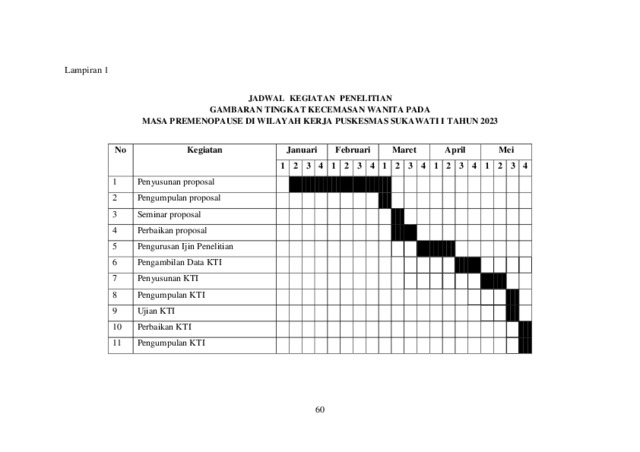 Lampiran 1

JADWAL KEGIATAN PENELITIAN
GAMBARAN TINGKAT KECEMASAN WANITA PADA
MASA PREMENOPAUSE DI WILAYAH KERJA PUSKESMAS SUKAWATI I TAHUN 2023

| No | Kegiatan | Januari | | | | Februari | | | | Maret | | | | April | | | | Mei | | | |
|---|---|---|---|---|---|---|---|---|---|---|---|---|---|---|---|---|---|---|---|---|---|
| | | 1 | 2 | 3 | 4 | 1 | 2 | 3 | 4 | 1 | 2 | 3 | 4 | 1 | 2 | 3 | 4 | 1 | 2 | 3 | 4 |
| 1 | Penyusunan proposal | | | | | | | | | | | | | | | | | | | | |
| 2 | Pengumpulan proposal | | | | | | | | | | | | | | | | | | | | |
| 3 | Seminar proposal | | | | | | | | | | | | | | | | | | | | |
| 4 | Perbaikan proposal | | | | | | | | | | | | | | | | | | | | |
| 5 | Pengurusan Ijin Penelitian | | | | | | | | | | | | | | | | | | | | |
| 6 | Pengambilan Data KTI | | | | | | | | | | | | | | | | | | | | |
| 7 | Penyusunan KTI | | | | | | | | | | | | | | | | | | | | |
| 8 | Pengumpulan KTI | | | | | | | | | | | | | | | | | | | | |
| 9 | Ujian KTI | | | | | | | | | | | | | | | | | | | | |
| 10 | Perbaikan KTI | | | | | | | | | | | | | | | | | | | | |
| 11 | Pengumpulan KTI | | | | | | | | | | | | | | | | | | | | |

60